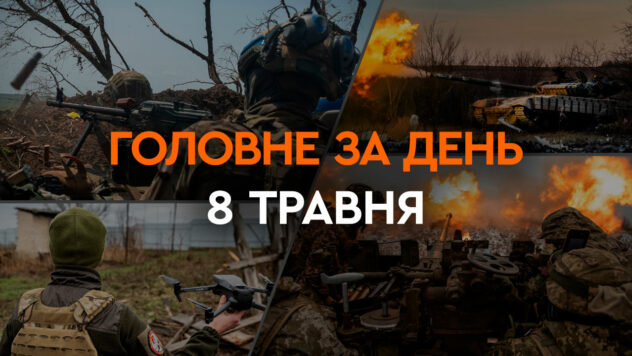 ГОЛОВНЕ ЗА ДЕНЬ
8 ТРАВНЯ